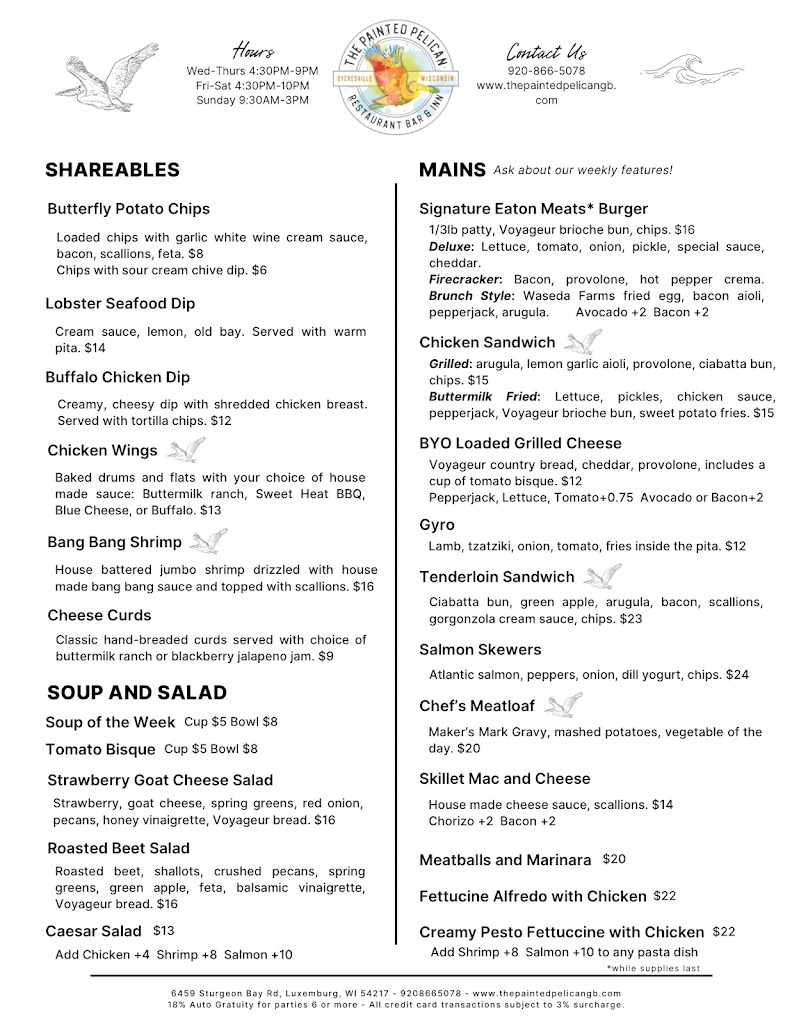 Hours
Wed-Thurs 4:30PM-9PM
Fri-Sat 4:30PM-10PM
Sunday 9:30AM-3PM

THE PAINTED PELICAN
DYCKESVILLE WISCONSIN
RESTAURANT BAR & INN

Contact Us
920-866-5078
www.thepaintedpelicangb.com

SHAREABLES

Butterfly Potato Chips
Loaded chips with garlic white wine cream sauce, bacon, scallions, feta. $8
Chips with sour cream chive dip. $6

Lobster Seafood Dip
Cream sauce, lemon, old bay. Served with warm pita. $14

Buffalo Chicken Dip
Creamy, cheesy dip with shredded chicken breast. Served with tortilla chips. $12

Chicken Wings
Baked drums and flats with your choice of house made sauce: Buttermilk ranch, Sweet Heat BBQ, Blue Cheese, or Buffalo. $13

Bang Bang Shrimp
House battered jumbo shrimp drizzled with house made bang bang sauce and topped with scallions. $16

Cheese Curds
Classic hand-breaded curds served with choice of buttermilk ranch or blackberry jalapeno jam. $9

SOUP AND SALAD

Soup of the Week Cup $5 Bowl $8

Tomato Bisque Cup $5 Bowl $8

Strawberry Goat Cheese Salad
Strawberry, goat cheese, spring greens, red onion, pecans, honey vinaigrette, Voyageur bread. $16

Roasted Beet Salad
Roasted beet, shallots, crushed pecans, spring greens, green apple, feta, balsamic vinaigrette, Voyageur bread. $16

Caesar Salad $13
Add Chicken +4 Shrimp +8 Salmon +10

MAINS Ask about our weekly features!

Signature Eaton Meats* Burger
1/3lb patty, Voyageur brioche bun, chips. $16
Deluxe: Lettuce, tomato, onion, pickle, special sauce, cheddar.
Firecracker: Bacon, provolone, hot pepper crema.
Brunch Style: Waseda Farms fried egg, bacon aioli, pepperjack, arugula. Avocado +2 Bacon +2

Chicken Sandwich
Grilled: arugula, lemon garlic aioli, provolone, ciabatta bun, chips. $15
Buttermilk Fried: Lettuce, pickles, chicken sauce, pepperjack, Voyageur brioche bun, sweet potato fries. $15

BYO Loaded Grilled Cheese
Voyageur country bread, cheddar, provolone, includes a cup of tomato bisque. $12
Pepperjack, Lettuce, Tomato+0.75 Avocado or Bacon+2

Gyro
Lamb, tzatziki, onion, tomato, fries inside the pita. $12

Tenderloin Sandwich
Ciabatta bun, green apple, arugula, bacon, scallions, gorgonzola cream sauce, chips. $23

Salmon Skewers
Atlantic salmon, peppers, onion, dill yogurt, chips. $24

Chef's Meatloaf
Maker's Mark Gravy, mashed potatoes, vegetable of the day. $20

Skillet Mac and Cheese
House made cheese sauce, scallions. $14
Chorizo +2 Bacon +2

Meatballs and Marinara $20

Fettucine Alfredo with Chicken $22

Creamy Pesto Fettuccine with Chicken $22
Add Shrimp +8 Salmon +10 to any pasta dish

*while supplies last

6459 Sturgeon Bay Rd, Luxemburg, WI 54217 - 9208665078 - www.thepaintedpelicangb.com
18% Auto Gratuity for parties 6 or more - All credit card transactions subject to 3% surcharge.